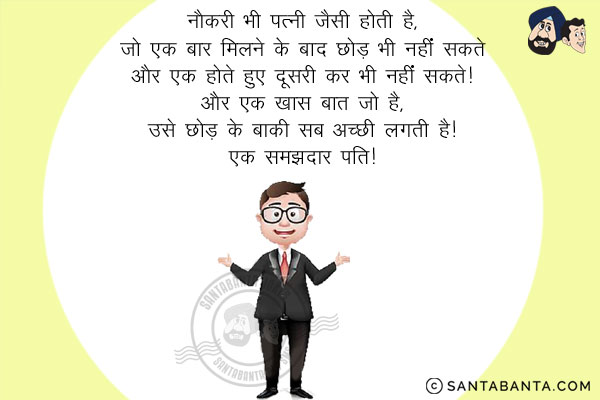 नौकरी भी पत्नी जैसी होती है,
जो एक बार मिलने के बाद छोड़ भी नहीं सकते
और एक होते हुए दूसरी कर भी नहीं सकते!
और एक खास बात जो है,
उसे छोड़ के बाकी सब अच्छी लगती है!
एक समझदार पति!

SANTABANTA
SANTABANTA

© SANTABANTA.COM